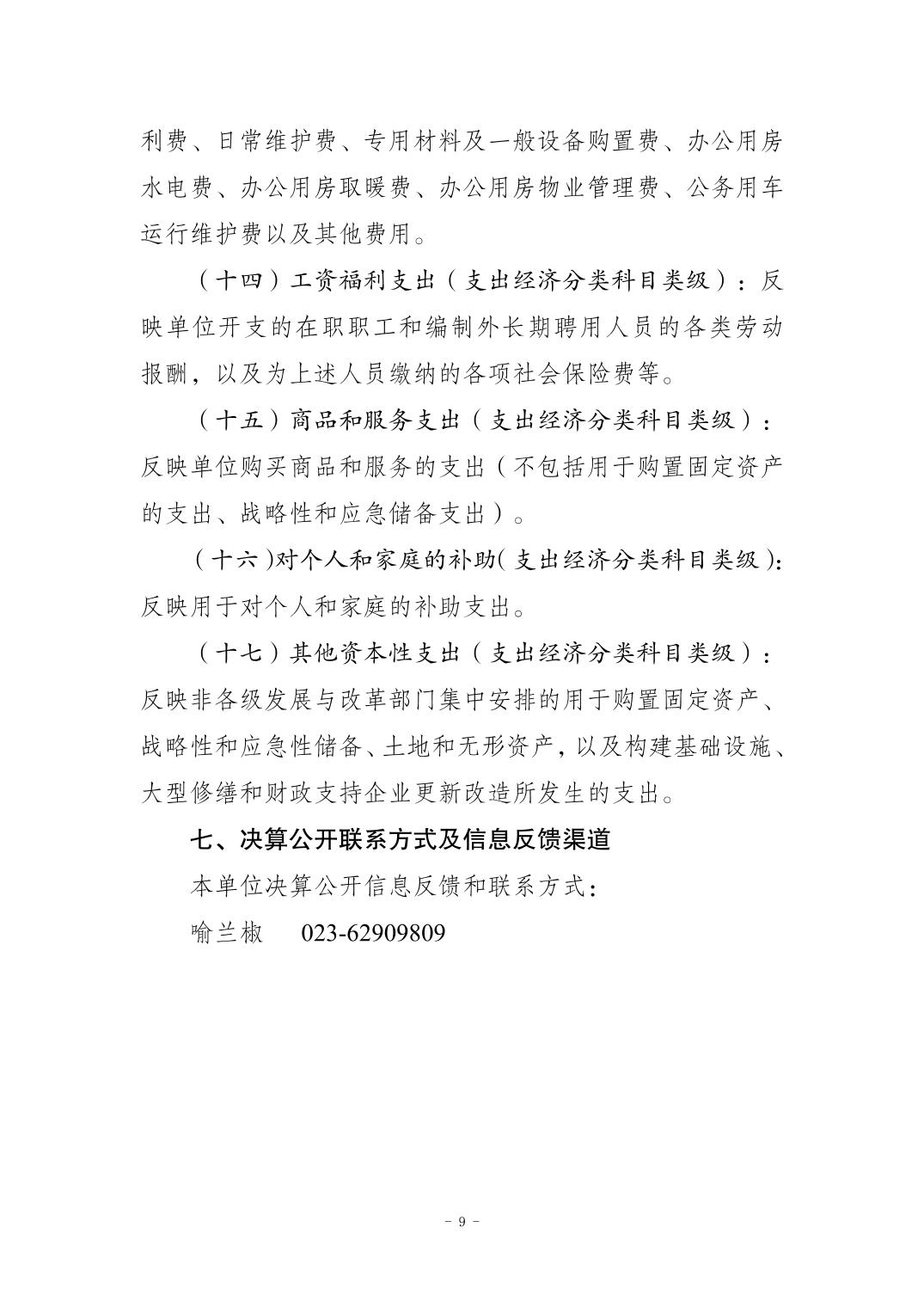 利费、日常维护费、专用材料及一般设备购置费、办公用房水电费、办公用房取暖费、办公用房物业管理费、公务用车运行维护费以及其他费用。

（十四）工资福利支出（支出经济分类科目类级）：反映单位开支的在职职工和编制外长期聘用人员的各类劳动报酬，以及为上述人员缴纳的各项社会保险费等。

（十五）商品和服务支出（支出经济分类科目类级）：反映单位购买商品和服务的支出（不包括用于购置固定资产的支出、战略性和应急储备支出）。

（十六）对个人和家庭的补助（支出经济分类科目类级）：反映用于对个人和家庭的补助支出。

（十七）其他资本性支出（支出经济分类科目类级）：反映非各级发展与改革部门集中安排的用于购置固定资产、战略性和应急性储备、土地和无形资产，以及构建基础设施、大型修缮和财政支持企业更新改造所发生的支出。

七、决算公开联系方式及信息反馈渠道

本单位决算公开信息反馈和联系方式：

喻兰椒　023-62909809

－ 9 －